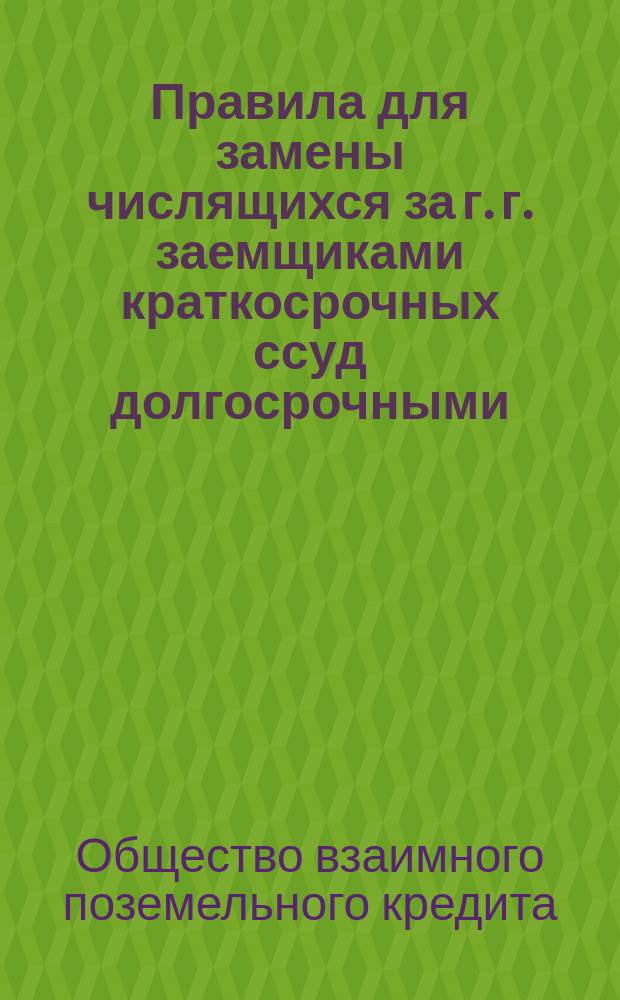 Правила для замены числящихся за г. г. заемщиками краткосрочных ссуд долгосрочными

Общество взаимного поземельного кредита